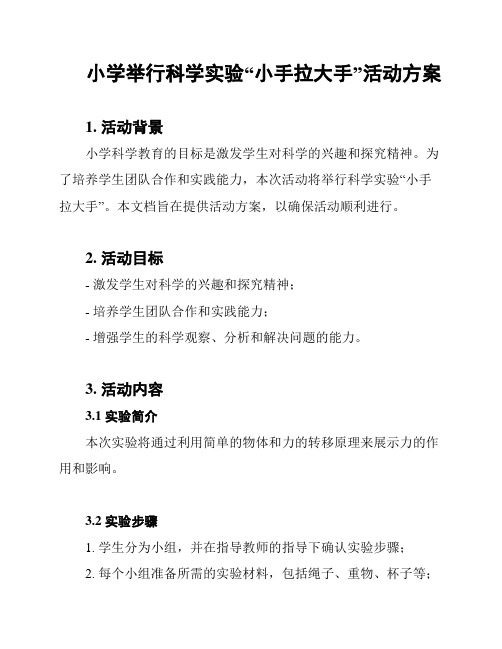 小学举行科学实验“小手拉大手”活动方案

1. 活动背景

小学科学教育的目标是激发学生对科学的兴趣和探究精神。为了培养学生团队合作和实践能力，本次活动将举行科学实验“小手拉大手”。本文档旨在提供活动方案，以确保活动顺利进行。

2. 活动目标

- 激发学生对科学的兴趣和探究精神；

- 培养学生团队合作和实践能力；

- 增强学生的科学观察、分析和解决问题的能力。

3. 活动内容

3.1 实验简介

本次实验将通过利用简单的物体和力的转移原理来展示力的作用和影响。

3.2 实验步骤

1. 学生分为小组，并在指导教师的指导下确认实验步骤；

2. 每个小组准备所需的实验材料，包括绳子、重物、杯子等；